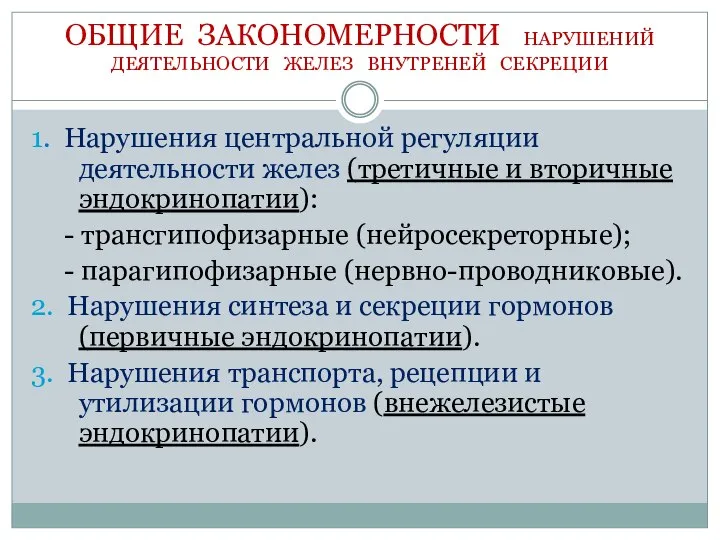 ОБЩИЕ ЗАКОНОМЕРНОСТИ НАРУШЕНИЙ ДЕЯТЕЛЬНОСТИ ЖЕЛЕЗ ВНУТРЕНЕЙ СЕКРЕЦИИ

1. Нарушения центральной регуляции деятельности желез (третичные и вторичные эндокринопатии):
- трансгипофизарные (нейросекреторные);
- парагипофизарные (нервно-проводниковые).
2. Нарушения синтеза и секреции гормонов (первичные эндокринопатии).
3. Нарушения транспорта, рецепции и утилизации гормонов (внежелезистые эндокринопатии).